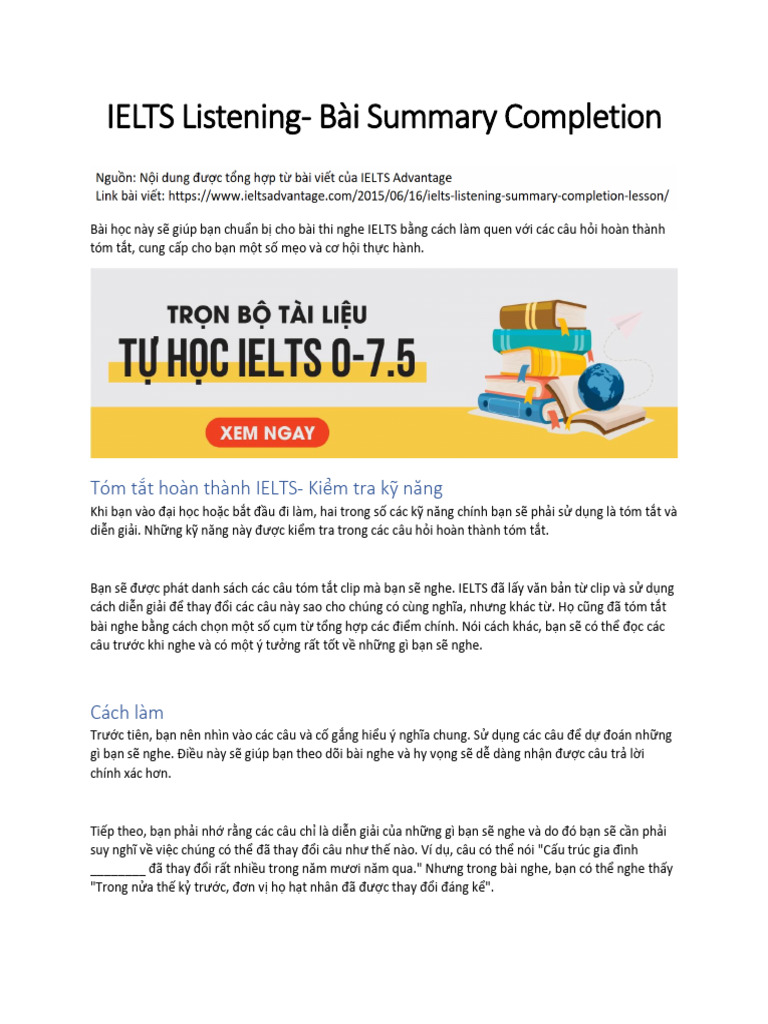 IELTS Listening- Bài Summary Completion

Nguồn: Nội dung được tổng hợp từ bài viết của IELTS Advantage
Link bài viết: https://www.ieltsadvantage.com/2015/06/16/ielts-listening-summary-completion-lesson/

Bài học này sẽ giúp bạn chuẩn bị cho bài thi nghe IELTS bằng cách làm quen với các câu hỏi hoàn thành tóm tắt, cung cấp cho bạn một số mẹo và cơ hội thực hành.

TRỌN BỘ TÀI LIỆU
TỰ HỌC IELTS 0-7.5
XEM NGAY

Tóm tắt hoàn thành IELTS- Kiểm tra kỹ năng

Khi bạn vào đại học hoặc bắt đầu đi làm, hai trong số các kỹ năng chính bạn sẽ phải sử dụng là tóm tắt và diễn giải. Những kỹ năng này được kiểm tra trong các câu hỏi hoàn thành tóm tắt.

Bạn sẽ được phát danh sách các câu tóm tắt clip mà bạn sẽ nghe. IELTS đã lấy văn bản từ clip và sử dụng cách diễn giải để thay đổi các câu này sao cho chúng có cùng nghĩa, nhưng khác từ. Họ cũng đã tóm tắt bài nghe bằng cách chọn một số cụm từ tổng hợp các điểm chính. Nói cách khác, bạn sẽ có thể đọc các câu trước khi nghe và có một ý tưởng rất tốt về những gì bạn sẽ nghe.

Cách làm

Trước tiên, bạn nên nhìn vào các câu và cố gắng hiểu ý nghĩa chung. Sử dụng các câu để dự đoán những gì bạn sẽ nghe. Điều này sẽ giúp bạn theo dõi bài nghe và hy vọng sẽ dễ dàng nhận được câu trả lời chính xác hơn.

Tiếp theo, bạn phải nhớ rằng các câu chỉ là diễn giải của những gì bạn sẽ nghe và do đó bạn sẽ cần phải suy nghĩ về việc chúng có thể đã thay đổi câu như thế nào. Ví dụ, câu có thể nói "Cấu trúc gia đình ________ đã thay đổi rất nhiều trong năm mươi năm qua." Nhưng trong bài nghe, bạn có thể nghe thấy "Trong nửa thế kỷ trước, đơn vị họ hạt nhân đã được thay đổi đáng kể".